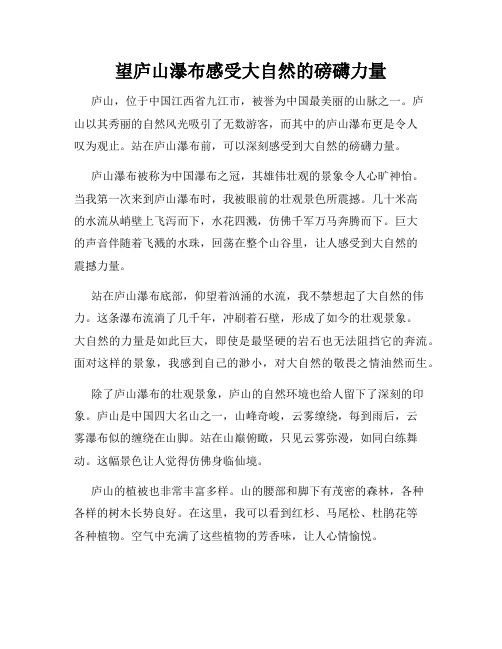 望庐山瀑布感受大自然的磅礴力量

庐山，位于中国江西省九江市，被誉为中国最美丽的山脉之一。庐山以其秀丽的自然风光吸引了无数游客，而其中的庐山瀑布更是令人叹为观止。站在庐山瀑布前，可以深刻感受到大自然的磅礴力量。

庐山瀑布被称为中国瀑布之冠，其雄伟壮观的景象令人心旷神怡。当我第一次来到庐山瀑布时，我被眼前的壮观景色所震撼。几十米高的水流从峭壁上飞泻而下，水花四溅，仿佛千军万马奔腾而下。巨大的声音伴随着飞溅的水珠，回荡在整个山谷里，让人感受到大自然的震撼力量。

站在庐山瀑布底部，仰望着汹涌的水流，我不禁想起了大自然的伟力。这条瀑布流淌了几千年，冲刷着石壁，形成了如今的壮观景象。大自然的力量是如此巨大，即使是最坚硬的岩石也无法阻挡它的奔流。面对这样的景象，我感到自己的渺小，对大自然的敬畏之情油然而生。

除了庐山瀑布的壮观景象，庐山的自然环境也给人留下了深刻的印象。庐山是中国四大名山之一，山峰奇峻，云雾缭绕，每到雨后，云雾瀑布似的缠绕在山脚。站在山巅俯瞰，只见云雾弥漫，如同白练舞动。这幅景色让人觉得仿佛身临仙境。

庐山的植被也非常丰富多样。山的腰部和脚下有茂密的森林，各种各样的树木长势良好。在这里，我可以看到红杉、马尾松、杜鹃花等各种植物。空气中充满了这些植物的芳香味，让人心情愉悦。